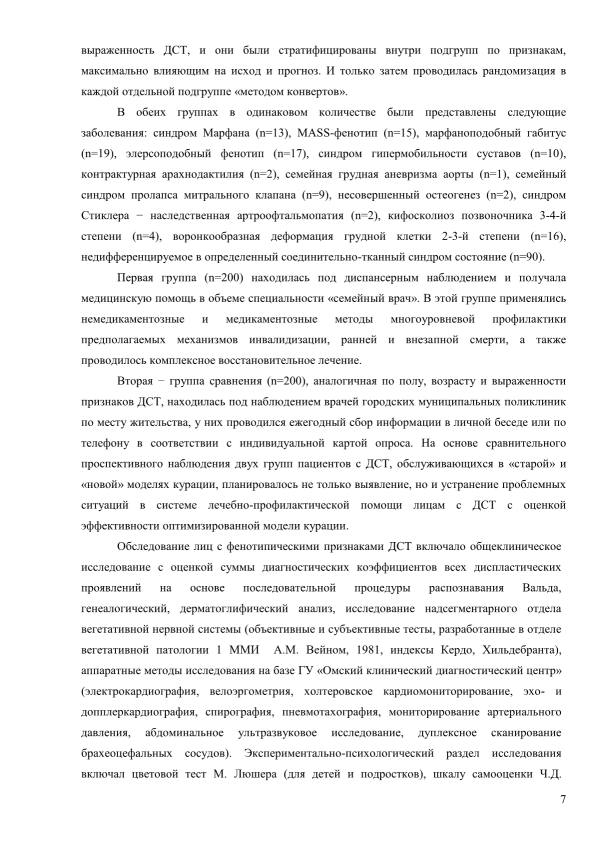 выраженность ДСТ, и они были стратифицированы внутри подгрупп по признакам, максимально влияющим на исход и прогноз. И только затем проводилась рандомизация в каждой отдельной подгруппе «методом конвертов».

В обеих группах в одинаковом количестве были представлены следующие заболевания: синдром Марфана (n=13), MASS-фенотип (n=15), марфаноподобный габитус (n=19), элерсоподобный фенотип (n=17), синдром гипермобильности суставов (n=10), контрактурная арахнодактилия (n=2), семейная грудная аневризма аорты (n=1), семейный синдром пролапса митрального клапана (n=9), несовершенный остеогенез (n=2), синдром Стиклера − наследственная артроофтальмопатия (n=2), кифосколиоз позвоночника 3-4-й степени (n=4), воронкообразная деформация грудной клетки 2-3-й степени (n=16), недифференцируемое в определенный соединительно-тканный синдром состояние (n=90).

Первая группа (n=200) находилась под диспансерным наблюдением и получала медицинскую помощь в объеме специальности «семейный врач». В этой группе применялись немедикаментозные и медикаментозные методы многоуровневой профилактики предполагаемых механизмов инвалидизации, ранней и внезапной смерти, а также проводилось комплексное восстановительное лечение.

Вторая − группа сравнения (n=200), аналогичная по полу, возрасту и выраженности признаков ДСТ, находилась под наблюдением врачей городских муниципальных поликлиник по месту жительства, у них проводился ежегодный сбор информации в личной беседе или по телефону в соответствии с индивидуальной картой опроса. На основе сравнительного проспективного наблюдения двух групп пациентов с ДСТ, обслуживающихся в «старой» и «новой» моделях курации, планировалось не только выявление, но и устранение проблемных ситуаций в системе лечебно-профилактической помощи лицам с ДСТ с оценкой эффективности оптимизированной модели курации.

Обследование лиц с фенотипическими признаками ДСТ включало общеклиническое исследование с оценкой суммы диагностических коэффициентов всех диспластических проявлений на основе последовательной процедуры распознавания Вальда, генеалогический, дерматоглифический анализ, исследование надсегментарного отдела вегетативной нервной системы (объективные и субъективные тесты, разработанные в отделе вегетативной патологии 1 ММИ А.М. Вейном, 1981, индексы Кердо, Хильдебранта), аппаратные методы исследования на базе ГУ «Омский клинический диагностический центр» (электрокардиография, велоэргометрия, холтеровское кардиомониторирование, эхо- и допплеркардиография, спирография, пневмотахография, мониторирование артериального давления, абдоминальное ультразвуковое исследование, дуплексное сканирование брахеоцефальных сосудов). Экспериментально-психологический раздел исследования включал цветовой тест М. Люшера (для детей и подростков), шкалу самооценки Ч.Д.

7